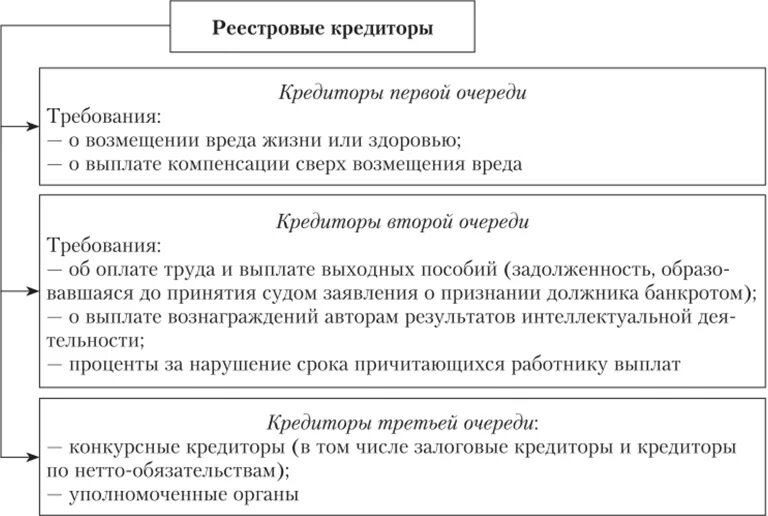 Реестровые кредиторы

Кредиторы первой очереди
Требования:
— о возмещении вреда жизни или здоровью;
— о выплате компенсации сверх возмещения вреда

Кредиторы второй очереди
Требования:
— об оплате труда и выплате выходных пособий (задолженность, образовавшаяся до принятия судом заявления о признании должника банкротом);
— о выплате вознаграждений авторам результатов интеллектуальной деятельности;
— проценты за нарушение срока причитающихся работнику выплат

Кредиторы третьей очереди:
— конкурсные кредиторы (в том числе залоговые кредиторы и кредиторы по нетто-обязательствам);
— уполномоченные органы